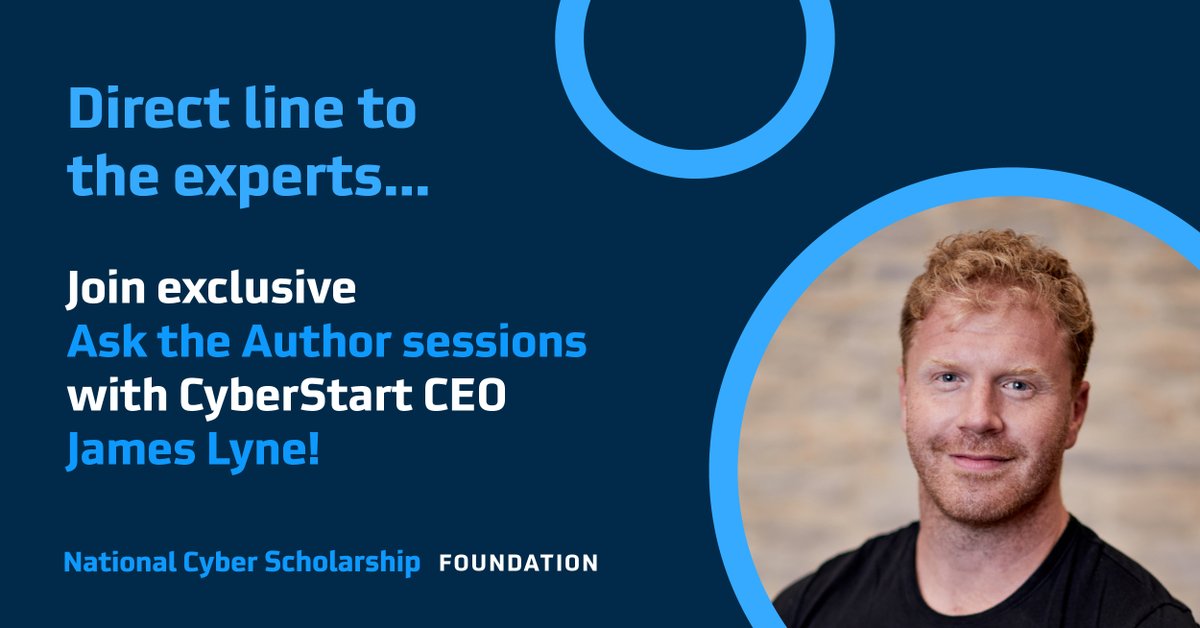 Direct line to the experts...

Join exclusive Ask the Author sessions with CyberStart CEO James Lyne!

National Cyber Scholarship FOUNDATION